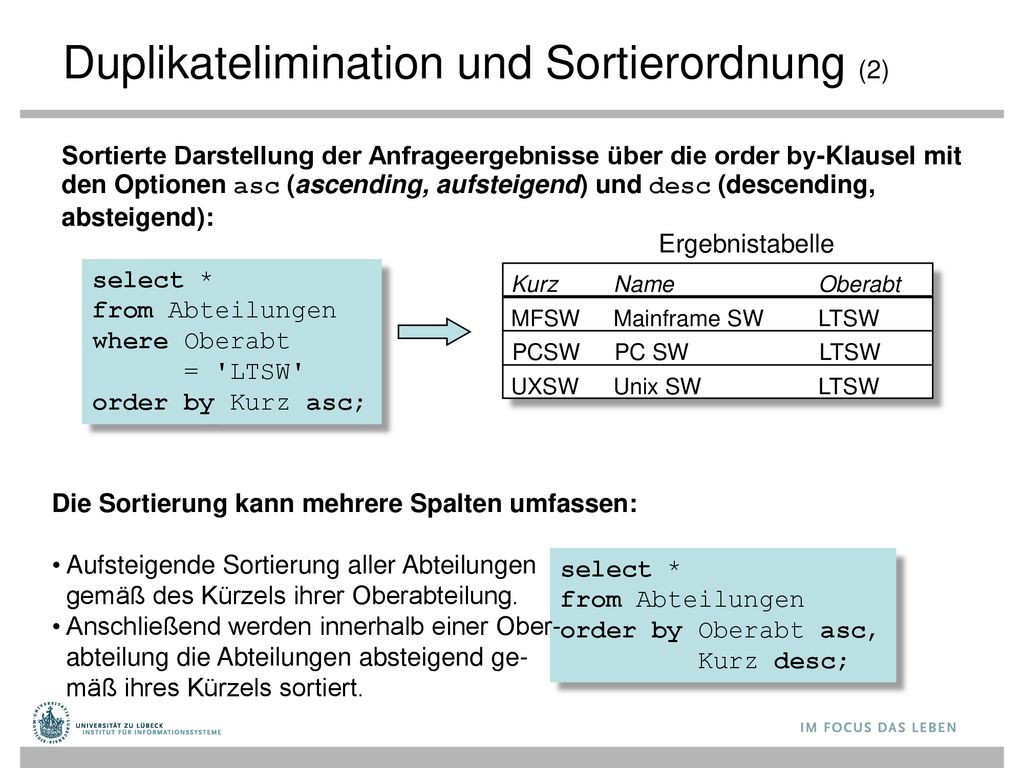 Duplikatelimination und Sortierordnung (2)

Sortierte Darstellung der Anfrageergebnisse über die order by-Klausel mit den Optionen asc (ascending, aufsteigend) und desc (descending, absteigend):

select *
from Abteilungen
where Oberabt
= 'LTSW'
order by Kurz asc;

Ergebnistabelle

| Kurz | Name | Oberabt |
|---|---|---|
| MFSW | Mainframe SW | LTSW |
| PCSW | PC SW | LTSW |
| UXSW | Unix SW | LTSW |

Die Sortierung kann mehrere Spalten umfassen:

• Aufsteigende Sortierung aller Abteilungen gemäß des Kürzels ihrer Oberabteilung.
• Anschließend werden innerhalb einer Oberabteilung die Abteilungen absteigend gemäß ihres Kürzels sortiert.

select *
from Abteilungen
order by Oberabt asc,
Kurz desc;

UNIVERSITÄT ZU LÜBECK
INSTITUT FÜR INFORMATIONSSYSTEME

IM FOCUS DAS LEBEN